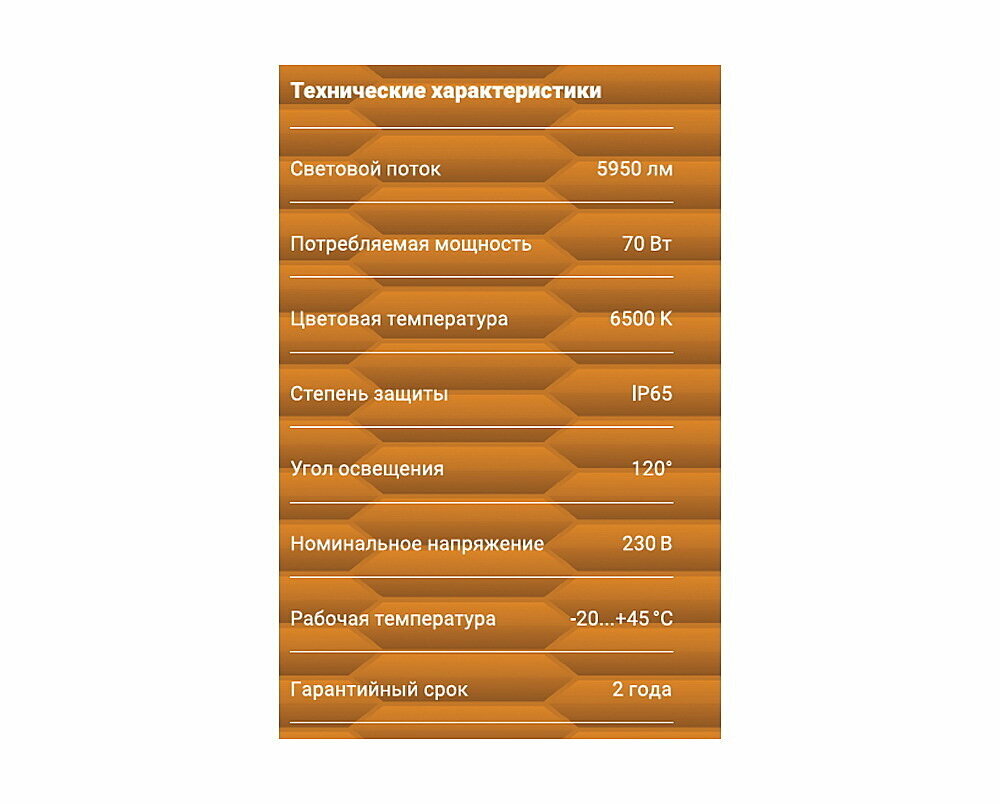 Технические характеристики

| | |
|---|---|
| Световой поток | 5950 лм |
| Потребляемая мощность | 70 Вт |
| Цветовая температура | 6500 K |
| Степень защиты | IP65 |
| Угол освещения | 120° |
| Номинальное напряжение | 230 В |
| Рабочая температура | -20...+45 °C |
| Гарантийный срок | 2 года |